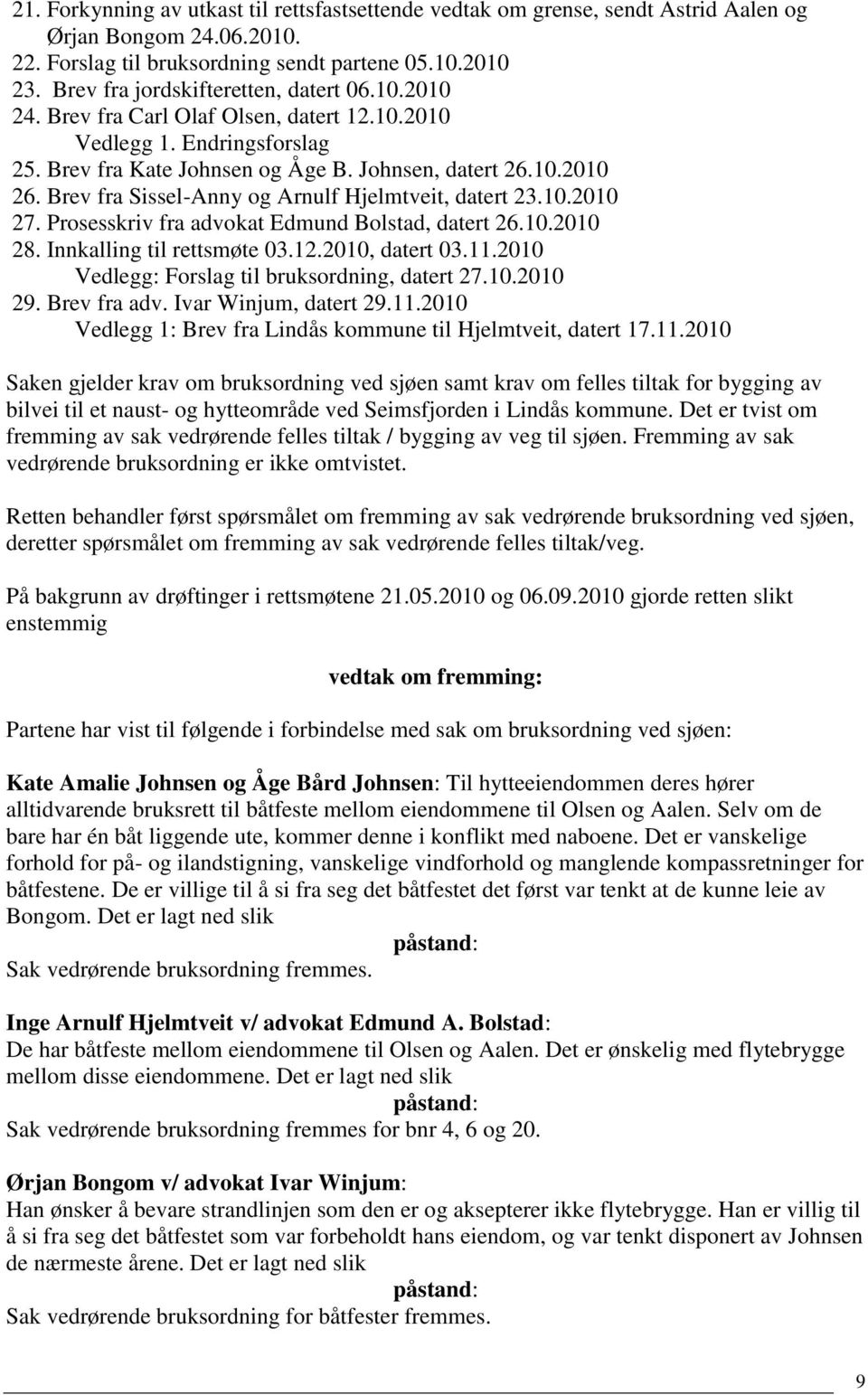 21. Forkynning av utkast til rettsfastsettende vedtak om grense, sendt Astrid Aalen og Ørjan Bongom 24.06.2010.
22. Forslag til bruksordning sendt partene 05.10.2010
23. Brev fra jordskifteretten, datert 06.10.2010
24. Brev fra Carl Olaf Olsen, datert 12.10.2010
Vedlegg 1. Endringsforslag
25. Brev fra Kate Johnsen og Åge B. Johnsen, datert 26.10.2010
26. Brev fra Sissel-Anny og Arnulf Hjelmtveit, datert 23.10.2010
27. Prosesskriv fra advokat Edmund Bolstad, datert 26.10.2010
28. Innkalling til rettsmøte 03.12.2010, datert 03.11.2010
Vedlegg: Forslag til bruksordning, datert 27.10.2010
29. Brev fra adv. Ivar Winjum, datert 29.11.2010
Vedlegg 1: Brev fra Lindås kommune til Hjelmtveit, datert 17.11.2010

Saken gjelder krav om bruksordning ved sjøen samt krav om felles tiltak for bygging av bilvei til et naust- og hytteområde ved Seimsfjorden i Lindås kommune. Det er tvist om fremming av sak vedrørende felles tiltak / bygging av veg til sjøen. Fremming av sak vedrørende bruksordning er ikke omtvistet.

Retten behandler først spørsmålet om fremming av sak vedrørende bruksordning ved sjøen, deretter spørsmålet om fremming av sak vedrørende felles tiltak/veg.

På bakgrunn av drøftinger i rettsmøtene 21.05.2010 og 06.09.2010 gjorde retten slikt enstemmig

vedtak om fremming:

Partene har vist til følgende i forbindelse med sak om bruksordning ved sjøen:

Kate Amalie Johnsen og Åge Bård Johnsen: Til hytteeiendommen deres hører alltidvarende bruksrett til båtfeste mellom eiendommene til Olsen og Aalen. Selv om de bare har én båt liggende ute, kommer denne i konflikt med naboene. Det er vanskelige forhold for på- og ilandstigning, vanskelige vindforhold og manglende kompassretninger for båtfestene. De er villige til å si fra seg det båtfestet det først var tenkt at de kunne leie av Bongom. Det er lagt ned slik

påstand:
Sak vedrørende bruksordning fremmes.

Inge Arnulf Hjelmtveit v/ advokat Edmund A. Bolstad:
De har båtfeste mellom eiendommene til Olsen og Aalen. Det er ønskelig med flytebrygge mellom disse eiendommene. Det er lagt ned slik

påstand:
Sak vedrørende bruksordning fremmes for bnr 4, 6 og 20.

Ørjan Bongom v/ advokat Ivar Winjum:
Han ønsker å bevare strandlinjen som den er og aksepterer ikke flytebrygge. Han er villig til å si fra seg det båtfestet som var forbeholdt hans eiendom, og var tenkt disponert av Johnsen de nærmeste årene. Det er lagt ned slik

påstand:
Sak vedrørende bruksordning for båtfester fremmes.

9